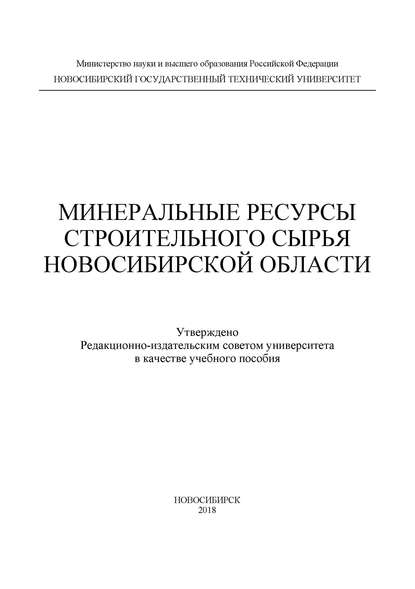 Министерство науки и высшего образования Российской Федерации
НОВОСИБИРСКИЙ ГОСУДАРСТВЕННЫЙ ТЕХНИЧЕСКИЙ УНИВЕРСИТЕТ

МИНЕРАЛЬНЫЕ РЕСУРСЫ СТРОИТЕЛЬНОГО СЫРЬЯ НОВОСИБИРСКОЙ ОБЛАСТИ

Утверждено
Редакционно-издательским советом университета
в качестве учебного пособия

НОВОСИБИРСК
2018